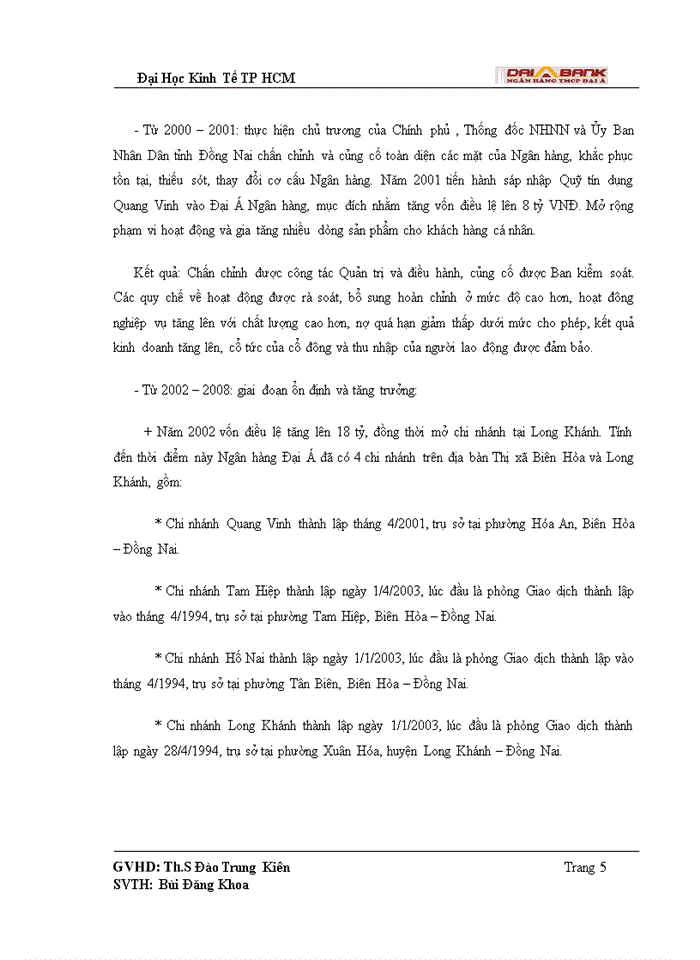 Đại Học Kinh Tế TP HCM

DAI A BANK
NGÂN HÀNG TMCP ĐẠI Á

- Từ 2000 – 2001: thực hiện chủ trương của Chính phủ , Thống đốc NHNN và Ủy Ban Nhân Dân tỉnh Đồng Nai chấn chỉnh và củng cố toàn diện các mặt của Ngân hàng, khắc phục tồn tại, thiếu sót, thay đổi cơ cấu Ngân hàng. Năm 2001 tiến hành sáp nhập Quỹ tín dụng Quang Vinh vào Đại Á Ngân hàng, mục đích nhằm tăng vốn điều lệ lên 8 tỷ VNĐ. Mở rộng phạm vi hoạt động và gia tăng nhiều dòng sản phẩm cho khách hàng cá nhân.

Kết quả: Chấn chỉnh được công tác Quản trị và điều hành, củng cố được Ban kiểm soát. Các quy chế về hoạt động được rà soát, bổ sung hoàn chỉnh ở mức độ cao hơn, hoạt động nghiệp vụ tăng lên với chất lượng cao hơn, nợ quá hạn giảm thấp dưới mức cho phép, kết quả kinh doanh tăng lên, cổ tức của cổ đông và thu nhập của người lao động được đảm bảo.

- Từ 2002 – 2008: giai đoạn ổn định và tăng trưởng:

+ Năm 2002 vốn điều lệ tăng lên 18 tỷ, đồng thời mở chi nhánh tại Long Khánh. Tính đến thời điểm này Ngân hàng Đại Á đã có 4 chi nhánh trên địa bàn Thị xã Biên Hòa và Long Khánh, gồm:

* Chi nhánh Quang Vinh thành lập tháng 4/2001, trụ sở tại phường Hóa An, Biên Hòa – Đồng Nai.

* Chi nhánh Tam Hiệp thành lập ngày 1/4/2003, lúc đầu là phòng Giao dịch thành lập vào tháng 4/1994, trụ sở tại phường Tam Hiệp, Biên Hòa – Đồng Nai.

* Chi nhánh Hố Nai thành lập ngày 1/1/2003, lúc đầu là phòng Giao dịch thành lập vào tháng 4/1994, trụ sở tại phường Tân Biên, Biên Hòa – Đồng Nai.

* Chi nhánh Long Khánh thành lập ngày 1/1/2003, lúc đầu là phòng Giao dịch thành lập ngày 28/4/1994, trụ sở tại phường Xuân Hóa, huyện Long Khánh – Đồng Nai.

GVHD: Th.S Đào Trung Kiên
SVTH: Bùi Đăng Khoa

Trang 5